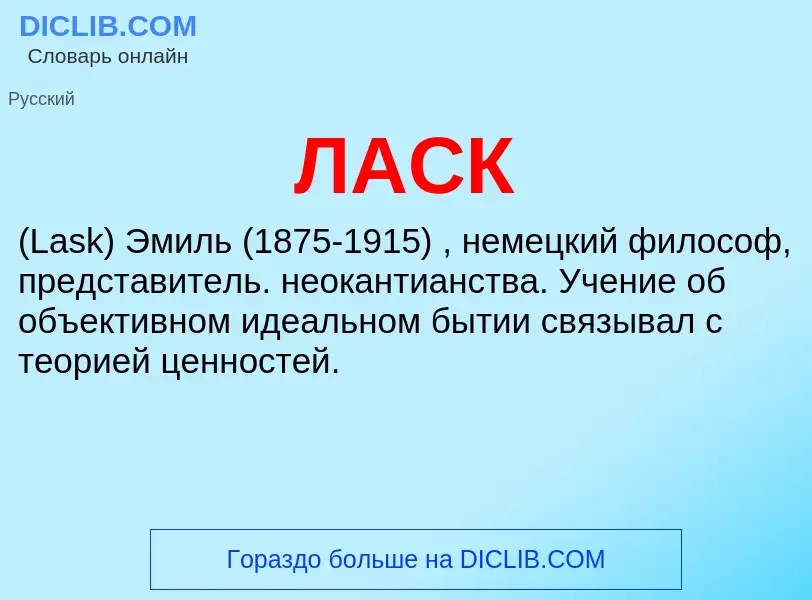 DICLIB.COM
Словарь онлайн

Русский

ЛАСК

(Lask) Эмиль (1875-1915) , немецкий философ, представитель. неокантианства. Учение об объективном идеальном бытии связывал с теорией ценностей.

Гораздо больше на DICLIB.COM